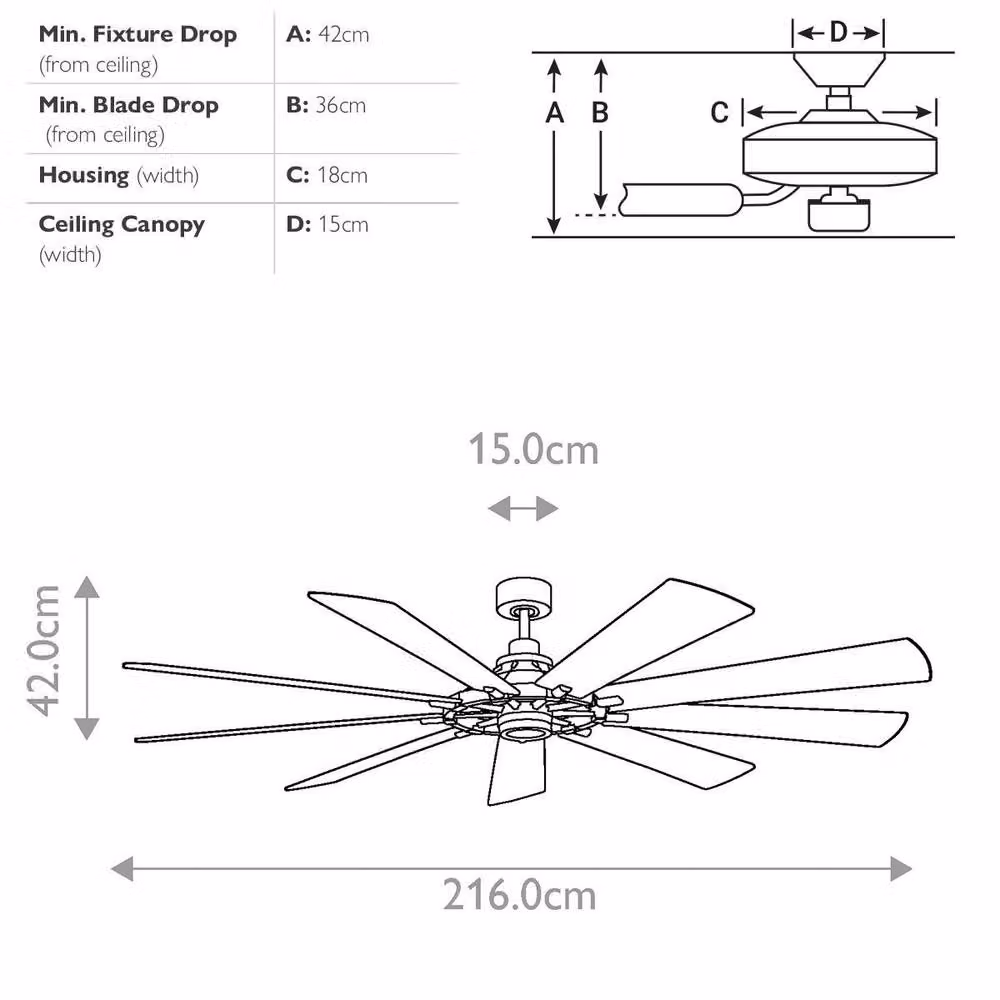 | | |
|---|---|
| **Min. Fixture Drop** (from ceiling) | **A:** 42cm |
| **Min. Blade Drop** (from ceiling) | **B:** 36cm |
| **Housing** (width) | **C:** 18cm |
| **Ceiling Canopy** (width) | **D:** 15cm |

D
A B C

15.0cm

42.0cm

216.0cm